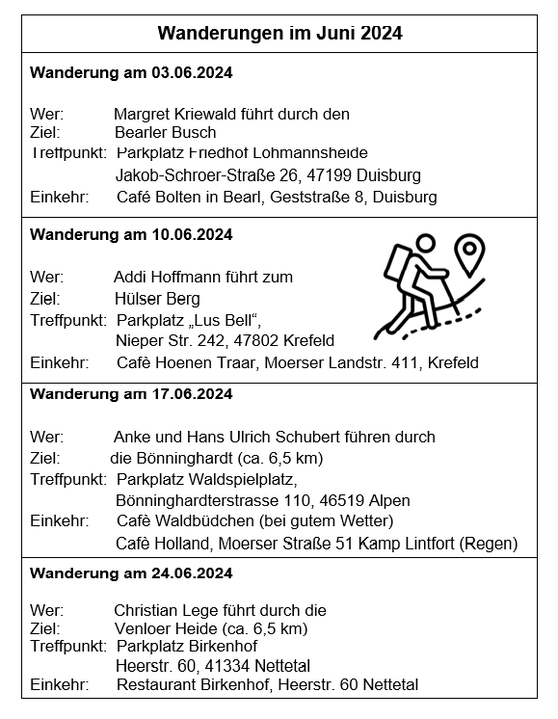 Wanderungen im Juni 2024

Wanderung am 03.06.2024

Wer: Margret Kriewald führt durch den
Ziel: Bearler Busch
Treffpunkt: Parkplatz Friedhof Lohmannsheide
Jakob-Schroer-Straße 26, 47199 Duisburg
Einkehr: Café Bolten in Bearl, Geststraße 8, Duisburg

Wanderung am 10.06.2024

Wer: Addi Hoffmann führt zum
Ziel: Hülser Berg
Treffpunkt: Parkplatz „Lus Bell“,
Nieper Str. 242, 47802 Krefeld
Einkehr: Cafè Hoenen Traar, Moerser Landstr. 411, Krefeld

Wanderung am 17.06.2024

Wer: Anke und Hans Ulrich Schubert führen durch
Ziel: die Bönninghardt (ca. 6,5 km)
Treffpunkt: Parkplatz Waldspielplatz,
Bönninghardterstrasse 110, 46519 Alpen
Einkehr: Cafè Waldbüdchen (bei gutem Wetter)
Cafè Holland, Moerser Straße 51 Kamp Lintfort (Regen)

Wanderung am 24.06.2024

Wer: Christian Lege führt durch die
Ziel: Venloer Heide (ca. 6,5 km)
Treffpunkt: Parkplatz Birkenhof
Heerstr. 60, 41334 Nettetal
Einkehr: Restaurant Birkenhof, Heerstr. 60 Nettetal